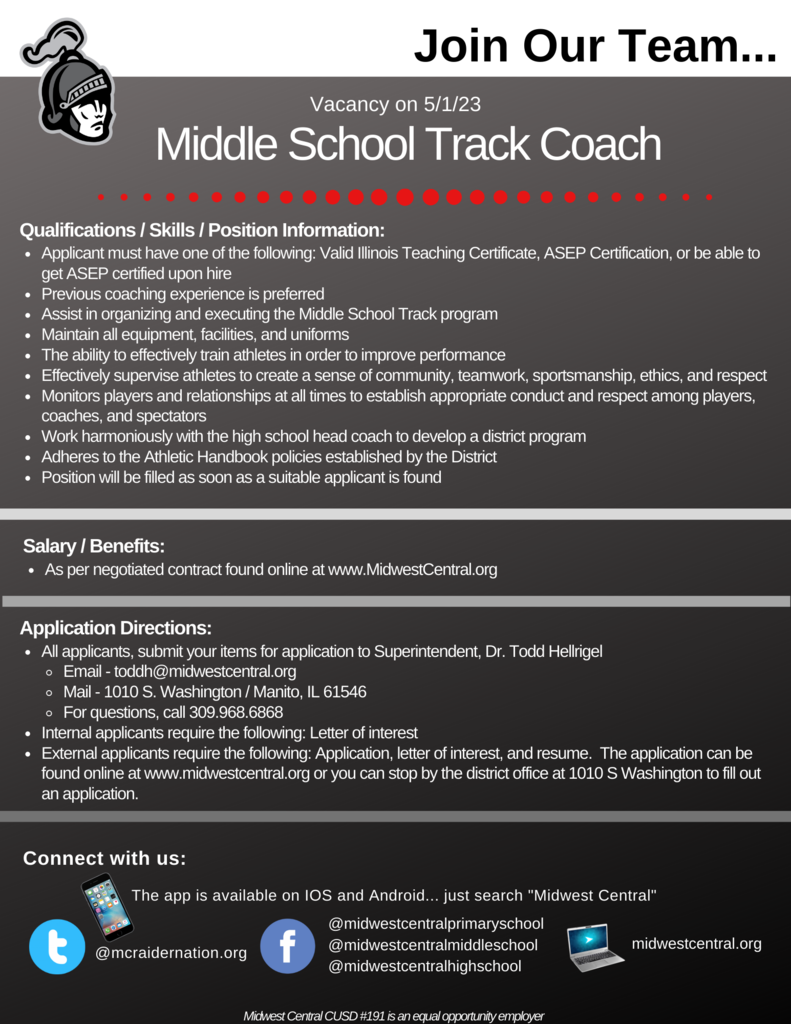 Join Our Team...

Vacancy on 5/1/23

Middle School Track Coach

Qualifications / Skills / Position Information:

- Applicant must have one of the following: Valid Illinois Teaching Certificate, ASEP Certification, or be able to get ASEP certified upon hire
- Previous coaching experience is preferred
- Assist in organizing and executing the Middle School Track program
- Maintain all equipment, facilities, and uniforms
- The ability to effectively train athletes in order to improve performance
- Effectively supervise athletes to create a sense of community, teamwork, sportsmanship, ethics, and respect
- Monitors players and relationships at all times to establish appropriate conduct and respect among players, coaches, and spectators
- Work harmoniously with the high school head coach to develop a district program
- Adheres to the Athletic Handbook policies established by the District
- Position will be filled as soon as a suitable applicant is found

Salary / Benefits:

- As per negotiated contract found online at www.MidwestCentral.org

Application Directions:

- All applicants, submit your items for application to Superintendent, Dr. Todd Hellrigel
  - Email - toddh@midwestcentral.org
  - Mail - 1010 S. Washington / Manito, IL 61546
  - For questions, call 309.968.6868
- Internal applicants require the following: Letter of interest
- External applicants require the following: Application, letter of interest, and resume. The application can be found online at www.midwestcentral.org or you can stop by the district office at 1010 S Washington to fill out an application.

Connect with us:

The app is available on IOS and Android... just search "Midwest Central"

@mcraidernation.org

@midwestcentralprimaryschool
@midwestcentralmiddleschool
@midwestcentralhighschool

midwestcentral.org

Midwest Central CUSD #191 is an equal opportunity employer